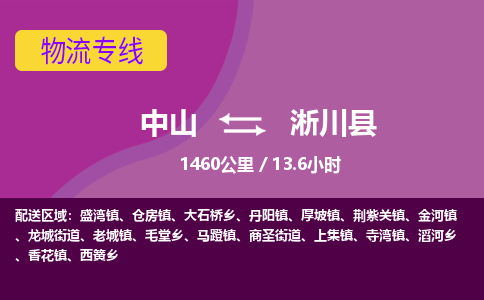 物流专线

中山 淅川县

1460公里 / 13.6小时

配送区域：盛湾镇、仓房镇、大石桥乡、丹阳镇、厚坡镇、荆紫关镇、金河镇、龙城街道、老城镇、毛堂乡、马蹬镇、商圣街道、上集镇、寺湾镇、滔河乡、香花镇、西簧乡